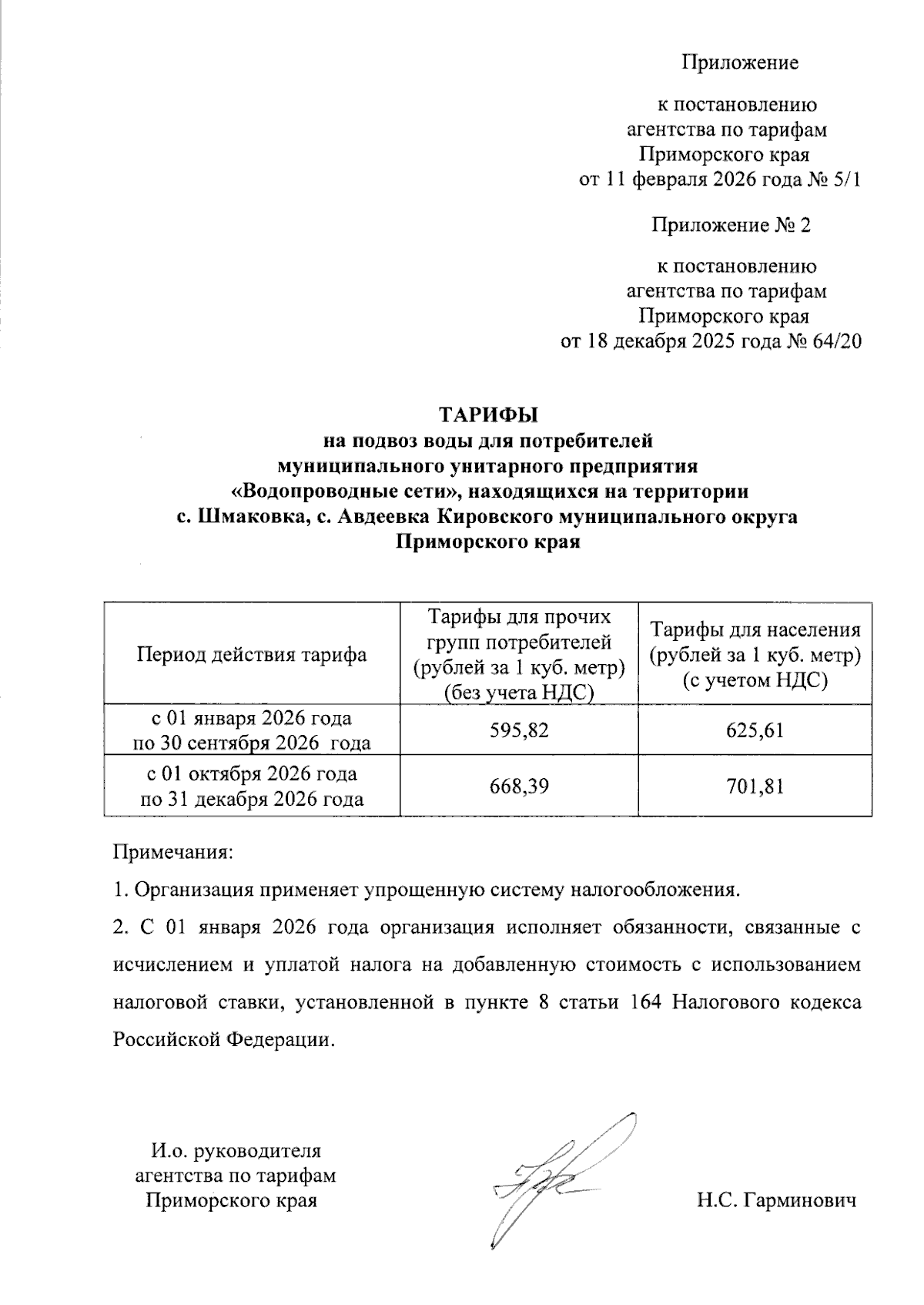 Приложение

к постановлению
агентства по тарифам
Приморского края
от 11 февраля 2026 года № 5/1

Приложение № 2

к постановлению
агентства по тарифам
Приморского края
от 18 декабря 2025 года № 64/20

ТАРИФЫ
на подвоз воды для потребителей
муниципального унитарного предприятия
«Водопроводные сети», находящихся на территории
с. Шмаковка, с. Авдеевка Кировского муниципального округа
Приморского края

| Период действия тарифа | Тарифы для прочих групп потребителей (рублей за 1 куб. метр) (без учета НДС) | Тарифы для населения (рублей за 1 куб. метр) (с учетом НДС) |
|---|---|---|
| с 01 января 2026 года по 30 сентября 2026 года | 595,82 | 625,61 |
| с 01 октября 2026 года по 31 декабря 2026 года | 668,39 | 701,81 |

Примечания:

1. Организация применяет упрощенную систему налогообложения.

2. С 01 января 2026 года организация исполняет обязанности, связанные с исчислением и уплатой налога на добавленную стоимость с использованием налоговой ставки, установленной в пункте 8 статьи 164 Налогового кодекса Российской Федерации.

И.о. руководителя
агентства по тарифам
Приморского края

Н.С. Гарминович